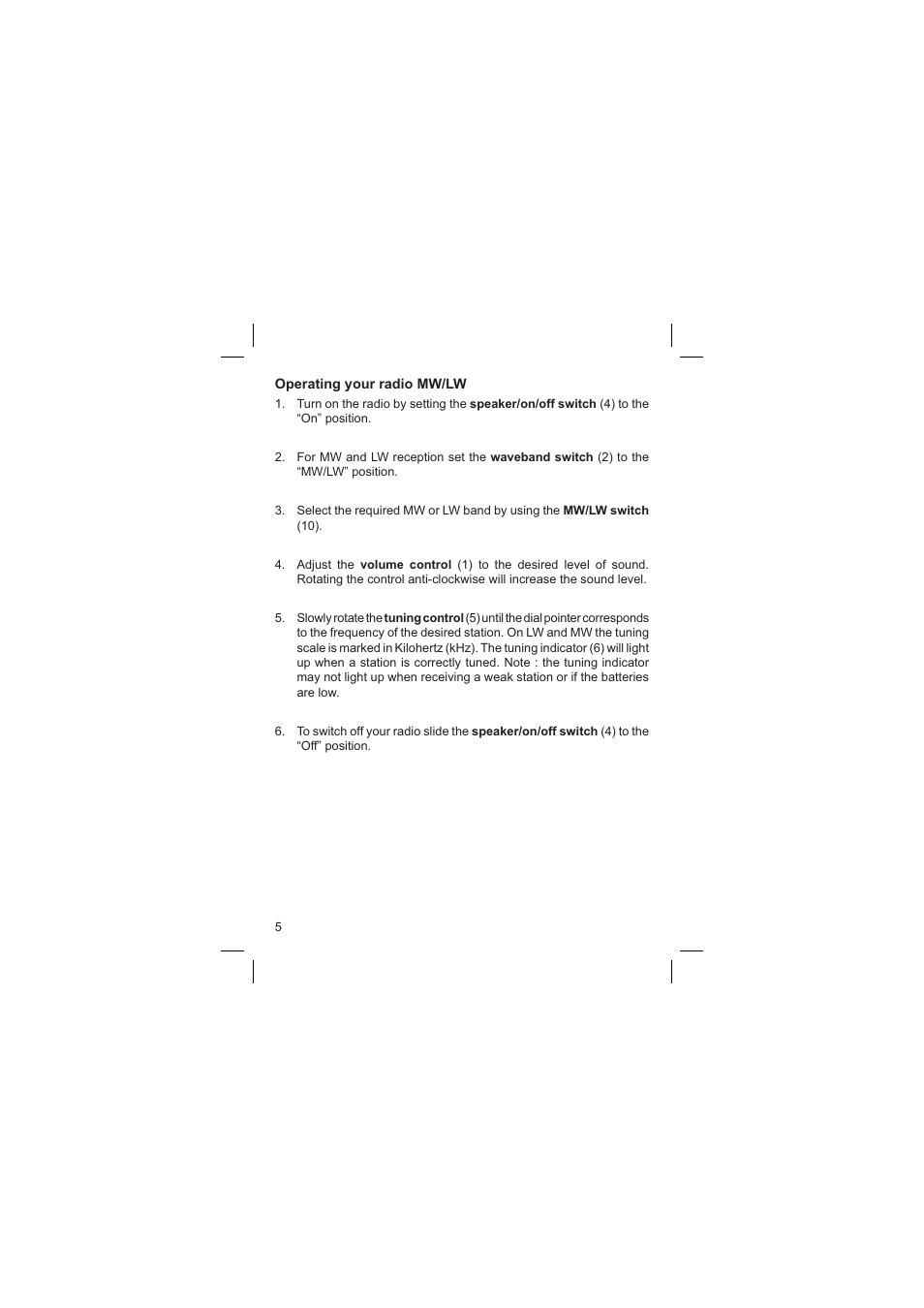 Operating your radio MW/LW

1. Turn on the radio by setting the speaker/on/off switch (4) to the “On” position.

2. For MW and LW reception set the waveband switch (2) to the “MW/LW” position.

3. Select the required MW or LW band by using the MW/LW switch (10).

4. Adjust the volume control (1) to the desired level of sound. Rotating the control anti-clockwise will increase the sound level.

5. Slowly rotate the tuning control (5) until the dial pointer corresponds to the frequency of the desired station. On LW and MW the tuning scale is marked in Kilohertz (kHz). The tuning indicator (6) will light up when a station is correctly tuned. Note : the tuning indicator may not light up when receiving a weak station or if the batteries are low.

6. To switch off your radio slide the speaker/on/off switch (4) to the “Off” position.

5